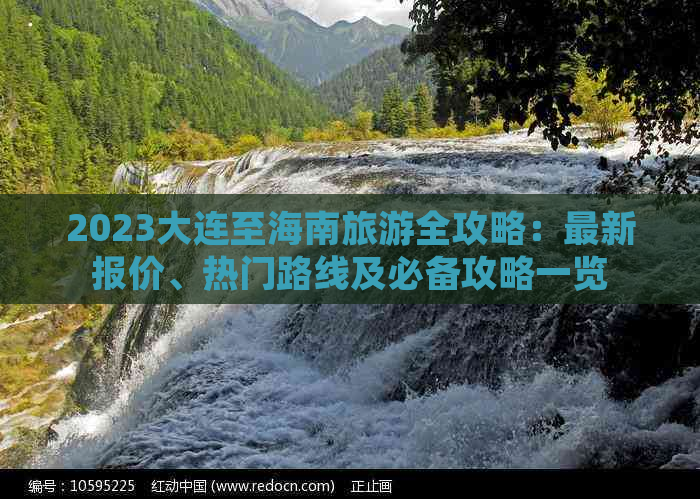 2023大连至海南旅游全攻略：最新报价、热门路线及必备攻略一览

编号：10595225　红动中国 (www.redocn.com)　正止画